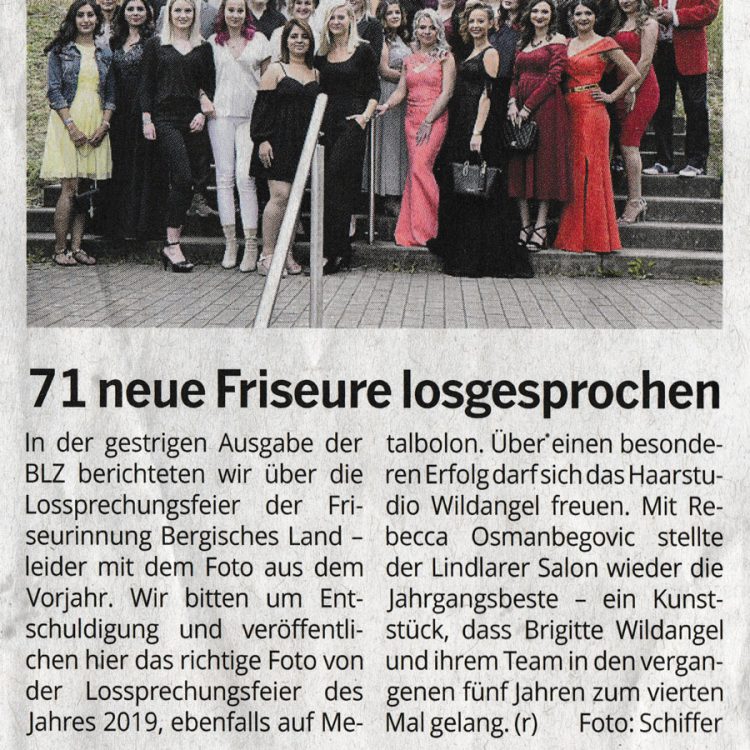 71 neue Friseure losgesprochen

In der gestrigen Ausgabe der BLZ berichteten wir über die Lossprechungsfeier der Friseurinnung Bergisches Land – leider mit dem Foto aus dem Vorjahr. Wir bitten um Entschuldigung und veröffentlichen hier das richtige Foto von der Lossprechungsfeier des Jahres 2019, ebenfalls auf Metalbolon. Über einen besonderen Erfolg darf sich das Haarstudio Wildangel freuen. Mit Rebecca Osmanbegovic stellte der Lindlarer Salon wieder die Jahrgangsbeste – ein Kunststück, dass Brigitte Wildangel und ihrem Team in den vergangenen fünf Jahren zum vierten Mal gelang. (r) Foto: Schiffer